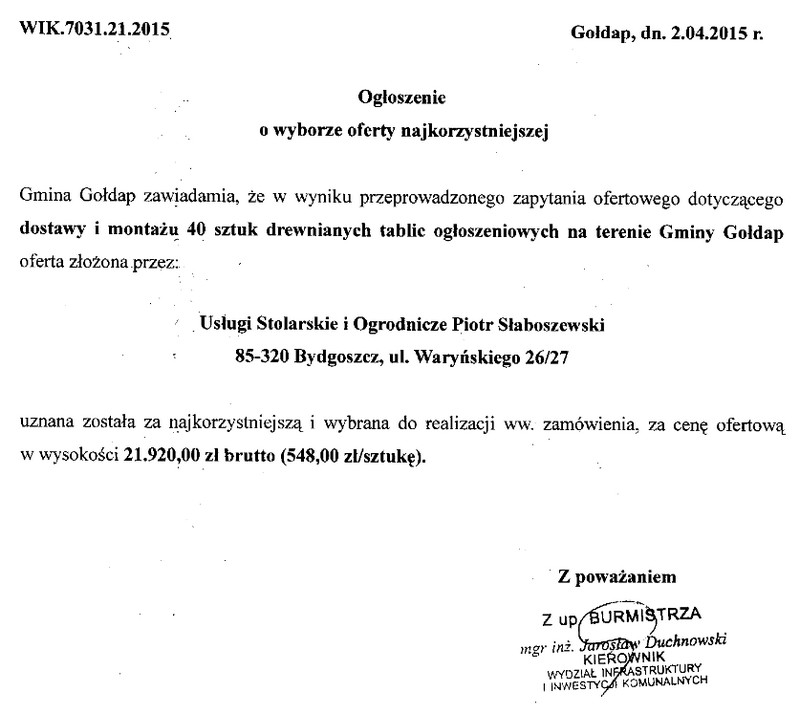 WIK.7031.21.2015

Gołdap, dn. 2.04.2015 r.

Ogłoszenie
o wyborze oferty najkorzystniejszej

Gmina Gołdap zawiadamia, że w wyniku przeprowadzonego zapytania ofertowego dotyczącego dostawy i montażu 40 sztuk drewnianych tablic ogłoszeniowych na terenie Gminy Gołdap oferta złożona przez:

Usługi Stolarskie i Ogrodnicze Piotr Słaboszewski
85-320 Bydgoszcz, ul. Waryńskiego 26/27

uznana została za najkorzystniejszą i wybrana do realizacji ww. zamówienia, za cenę ofertową w wysokości 21.920,00 zł brutto (548,00 zł/sztukę).

Z poważaniem

Z up. BURMISTRZA
mgr inż. Jarosław Duchnowski
KIEROWNIK
WYDZIAŁ INFRASTRUKTURY
I INWESTYCJI KOMUNALNYCH